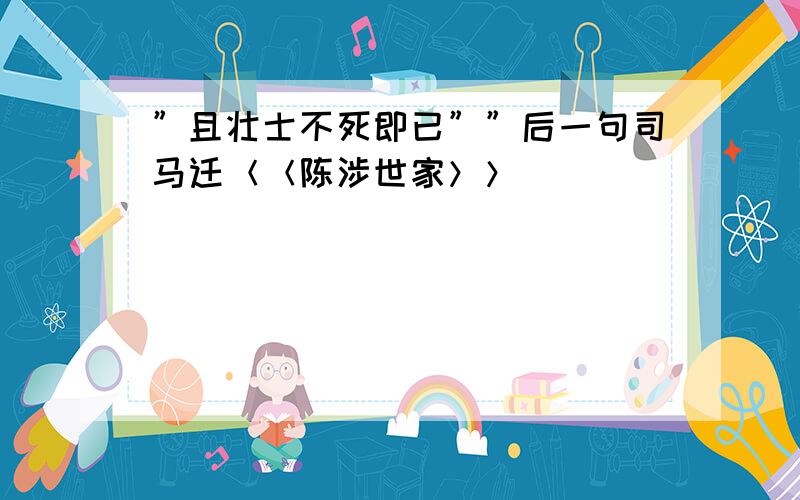 ”且壮士不死即已””后一句司马迁〈〈陈涉世家〉〉